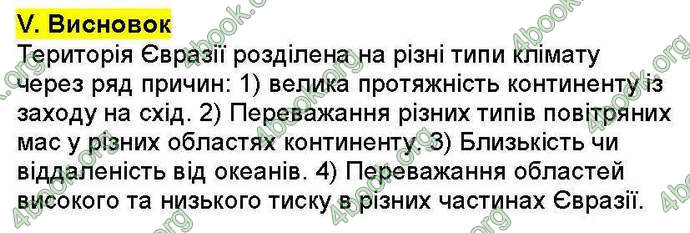 V. Висновок

Територія Євразії розділена на різні типи клімату через ряд причин: 1) велика протяжність континенту із заходу на схід. 2) Переважання різних типів повітряних мас у різних областях континенту. 3) Близькість чи віддаленість від океанів. 4) Переважання областей високого та низького тиску в різних частинах Євразії.

4book.org 4book.org 4book.org 4book.org 4book.org 4book.org 4book.org 4book.org